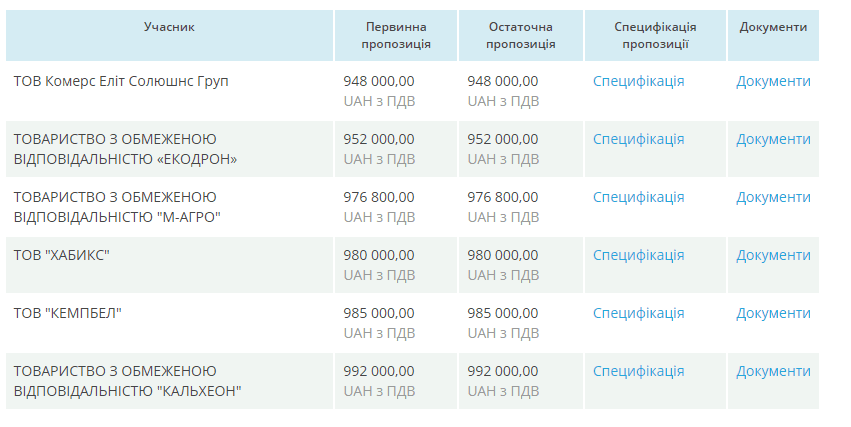 | Учасник | Первинна пропозиція | Остаточна пропозиція | Специфікація пропозиції | Документи |
|---|---|---|---|---|
| ТОВ Комерс Еліт Солюшнс Груп | 948 000,00 UAH з ПДВ | 948 000,00 UAH з ПДВ | Специфікація | Документи |
| ТОВАРИСТВО З ОБМЕЖЕНОЮ ВІДПОВІДАЛЬНІСТЮ «ЕКОДРОН» | 952 000,00 UAH з ПДВ | 952 000,00 UAH з ПДВ | Специфікація | Документи |
| ТОВАРИСТВО З ОБМЕЖЕНОЮ ВІДПОВІДАЛЬНІСТЮ "М-АГРО" | 976 800,00 UAH з ПДВ | 976 800,00 UAH з ПДВ | Специфікація | Документи |
| ТОВ "ХАБИКС" | 980 000,00 UAH з ПДВ | 980 000,00 UAH з ПДВ | Специфікація | Документи |
| ТОВ "КЕМПБЕЛ" | 985 000,00 UAH з ПДВ | 985 000,00 UAH з ПДВ | Специфікація | Документи |
| ТОВАРИСТВО З ОБМЕЖЕНОЮ ВІДПОВІДАЛЬНІСТЮ "КАЛЬХЕОН" | 992 000,00 UAH з ПДВ | 992 000,00 UAH з ПДВ | Специфікація | Документи |